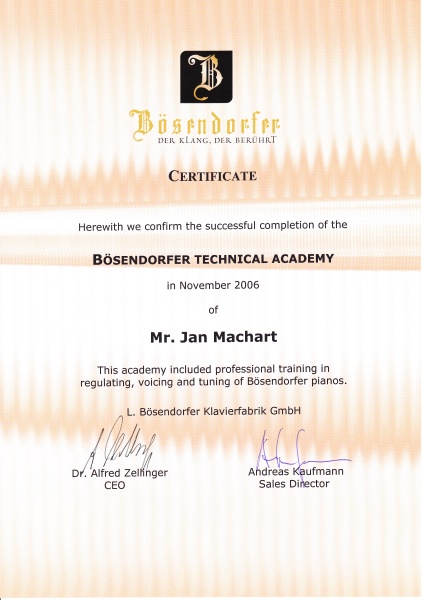 B

Bösendorfer
DER KLANG, DER BERÜHRT

CERTIFICATE

Herewith we confirm the successful completion of the

BÖSENDORFER TECHNICAL ACADEMY

in November 2006

of

Mr. Jan Machart

This academy included professional training in regulating, voicing and tuning of Bösendorfer pianos.

L. Bösendorfer Klavierfabrik GmbH

Dr. Alfred Zellinger
CEO

Andreas Kaufmann
Sales Director